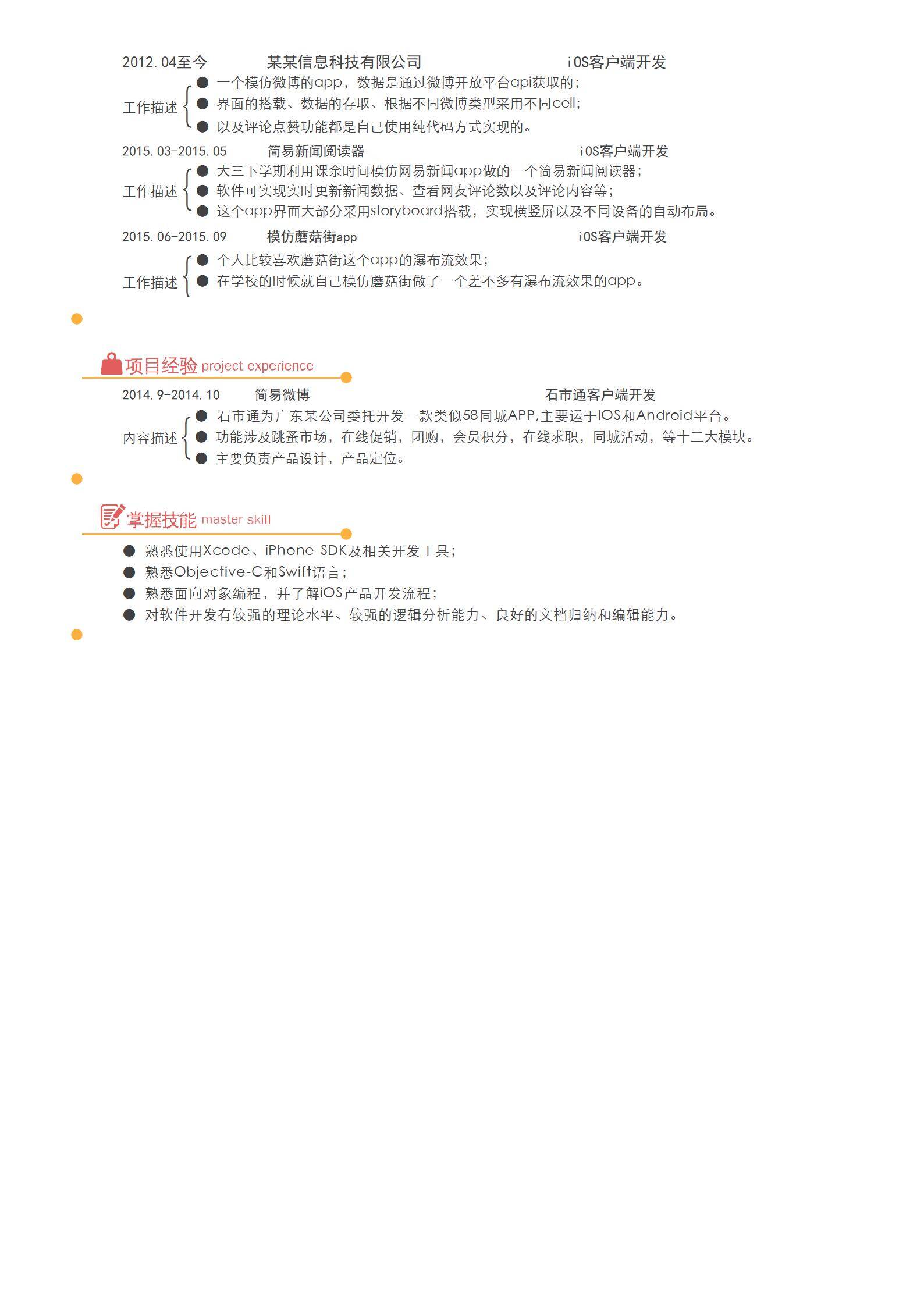 2012.04至今　某某信息科技有限公司　iOS客户端开发

工作描述
● 一个模仿微博的app，数据是通过微博开放平台api获取的；
● 界面的搭载、数据的存取、根据不同微博类型采用不同cell；
● 以及评论点赞功能都是自己使用纯代码方式实现的。

2015.03-2015.05　简易新闻阅读器　iOS客户端开发

工作描述
● 大三下学期利用课余时间模仿网易新闻app做的一个简易新闻阅读器；
● 软件可实现实时更新新闻数据、查看网友评论数以及评论内容等；
● 这个app界面大部分采用storyboard搭载，实现横竖屏以及不同设备的自动布局。

2015.06-2015.09　模仿蘑菇街app　iOS客户端开发

工作描述
● 个人比较喜欢蘑菇街这个app的瀑布流效果；
● 在学校的时候就自己模仿蘑菇街做了一个差不多有瀑布流效果的app。

项目经验 project experience

2014.9-2014.10　简易微博　石市通客户端开发

内容描述
● 石市通为广东某公司委托开发一款类似58同城APP,主要运于IOS和Android平台。
● 功能涉及跳蚤市场，在线促销，团购，会员积分，在线求职，同城活动，等十二大模块。
● 主要负责产品设计，产品定位。

掌握技能 master skill

● 熟悉使用Xcode、iPhone SDK及相关开发工具；
● 熟悉Objective-C和Swift语言；
● 熟悉面向对象编程，并了解iOS产品开发流程；
● 对软件开发有较强的理论水平、较强的逻辑分析能力、良好的文档归纳和编辑能力。